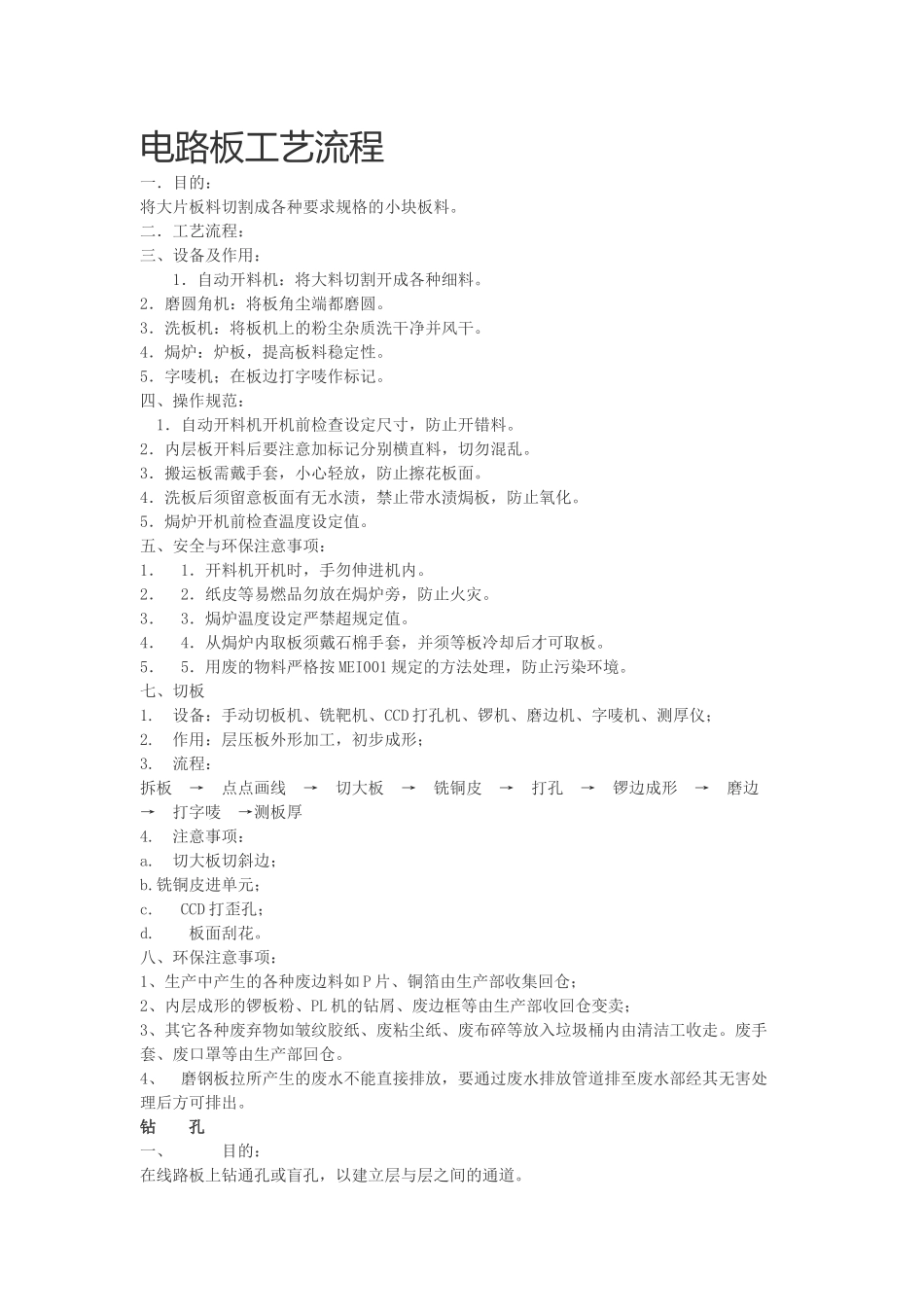 电路板工艺流程

一．目的：

将大片板料切割成各种要求规格的小块板料。

二．工艺流程：

三、设备及作用：

1．自动开料机：将大料切割开成各种细料。

2．磨圆角机：将板角尘端都磨圆。

3．洗板机：将板机上的粉尘杂质洗干净并风干。

4．焗炉：炉板，提高板料稳定性。

5．字唛机；在板边打字唛作标记。

四、操作规范：

1．自动开料机开机前检查设定尺寸，防止开错料。

2．内层板开料后要注意加标记分别横直料，切勿混乱。

3．搬运板需戴手套，小心轻放，防止擦花板面。

4．洗板后须留意板面有无水渍，禁止带水渍焗板，防止氧化。

5．焗炉开机前检查温度设定值。

五、安全与环保注意事项：

1．　1．开料机开机时，手勿伸进机内。

2．　2．纸皮等易燃品勿放在焗炉旁，防止火灾。

3．　3．焗炉温度设定严禁超规定值。

4．　4．从焗炉内取板须戴石棉手套，并须等板冷却后才可取板。

5．　5．用废的物料严格按MEI001规定的方法处理，防止污染环境。

七、切板

1.　设备：手动切板机、铣靶机、CCD打孔机、锣机、磨边机、字唛机、测厚仪；

2.　作用：层压板外形加工，初步成形；

3.　流程：

拆板　→　点点画线　→　切大板　→　铣铜皮　→　打孔　→　锣边成形　→　磨边　→　打字唛　→测板厚

4.　注意事项：

a.　切大板切斜边；

b.铣铜皮进单元；

c.　CCD打歪孔；

d.　　板面刮花。

八、环保注意事项：

1、生产中产生的各种废边料如P片、铜箔由生产部收集回仓；

2、内层成形的锣板粉、PL机的钻屑、废边框等由生产部收回仓变卖；

3、其它各种废弃物如皱纹胶纸、废粘尘纸、废布碎等放入垃圾桶内由清洁工收走。废手套、废口罩等由生产部回仓。

4、　磨钢板拉所产生的废水不能直接排放，要通过废水排放管道排至废水部经其无害处理后方可排出。

钻　　孔

一、　　目的：

在线路板上钻通孔或盲孔，以建立层与层之间的通道。